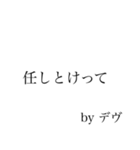 任しとけって

by デヴ